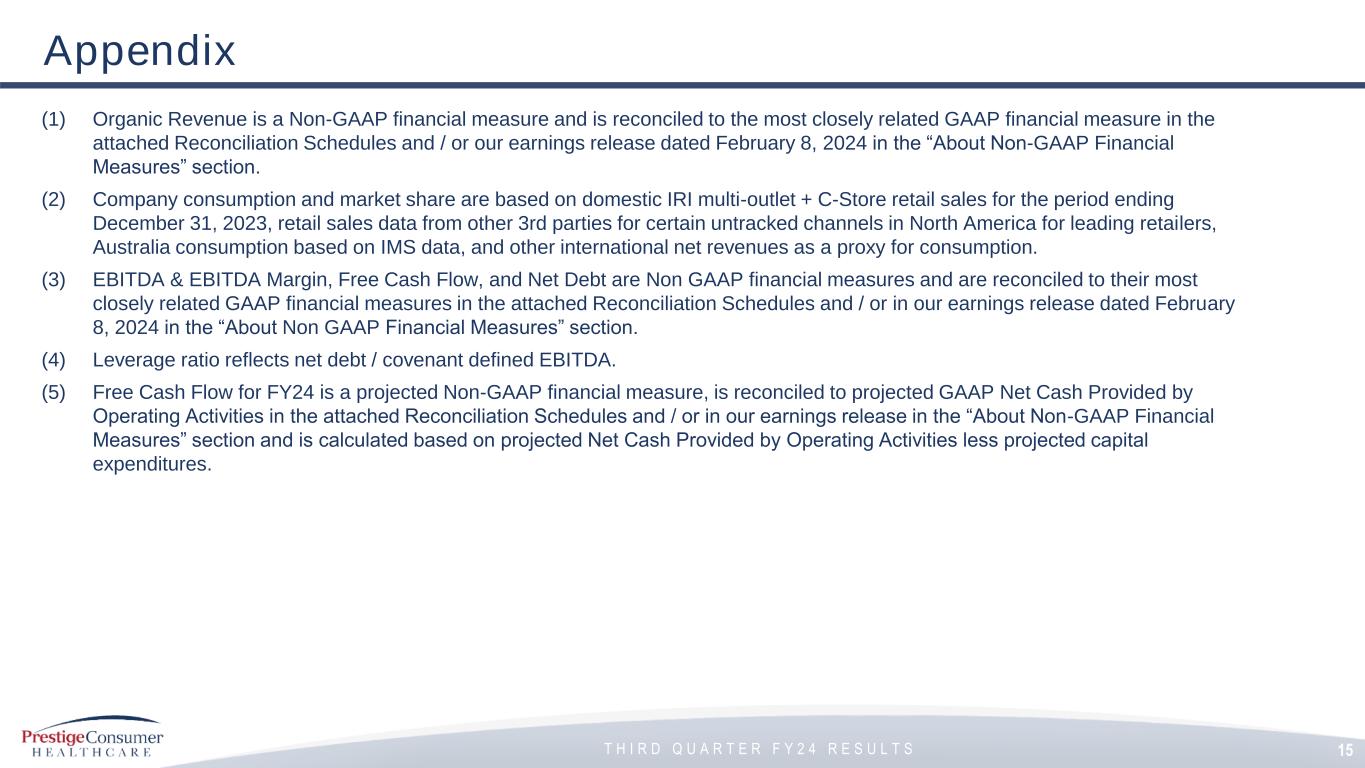 Appendix

(1) Organic Revenue is a Non-GAAP financial measure and is reconciled to the most closely related GAAP financial measure in the attached Reconciliation Schedules and / or our earnings release dated February 8, 2024 in the "About Non-GAAP Financial Measures" section.

(2) Company consumption and market share are based on domestic IRI multi-outlet + C-Store retail sales for the period ending December 31, 2023, retail sales data from other 3rd parties for certain untracked channels in North America for leading retailers, Australia consumption based on IMS data, and other international net revenues as a proxy for consumption.

(3) EBITDA & EBITDA Margin, Free Cash Flow, and Net Debt are Non GAAP financial measures and are reconciled to their most closely related GAAP financial measures in the attached Reconciliation Schedules and / or in our earnings release dated February 8, 2024 in the "About Non GAAP Financial Measures" section.

(4) Leverage ratio reflects net debt / covenant defined EBITDA.

(5) Free Cash Flow for FY24 is a projected Non-GAAP financial measure, is reconciled to projected GAAP Net Cash Provided by Operating Activities in the attached Reconciliation Schedules and / or in our earnings release in the "About Non-GAAP Financial Measures" section and is calculated based on projected Net Cash Provided by Operating Activities less projected capital expenditures.

PrestigeConsumer
HEALTHCARE

THIRD QUARTER FY24 RESULTS

15